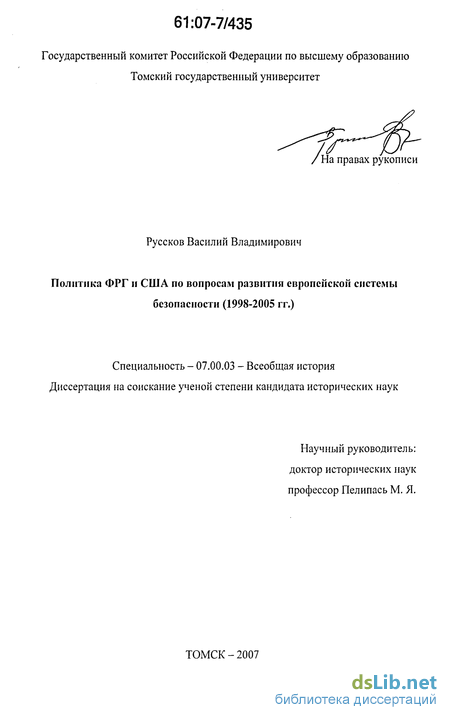 61:07-7/435

Государственный комитет Российской Федерации по высшему образованию
Томский государственный университет

На правах рукописи

Русское Василий Владимирович

Политика ФРГ и США по вопросам развития европейской системы безопасности (1998-2005 гг.)

Специальность – 07.00.03 – Всеобщая история
Диссертация на соискание ученой степени кандидата исторических наук

Научный руководитель:
доктор исторических наук
профессор Пелипась М. Я.

ТОМСК – 2007

dsLib.net
библиотека диссертаций